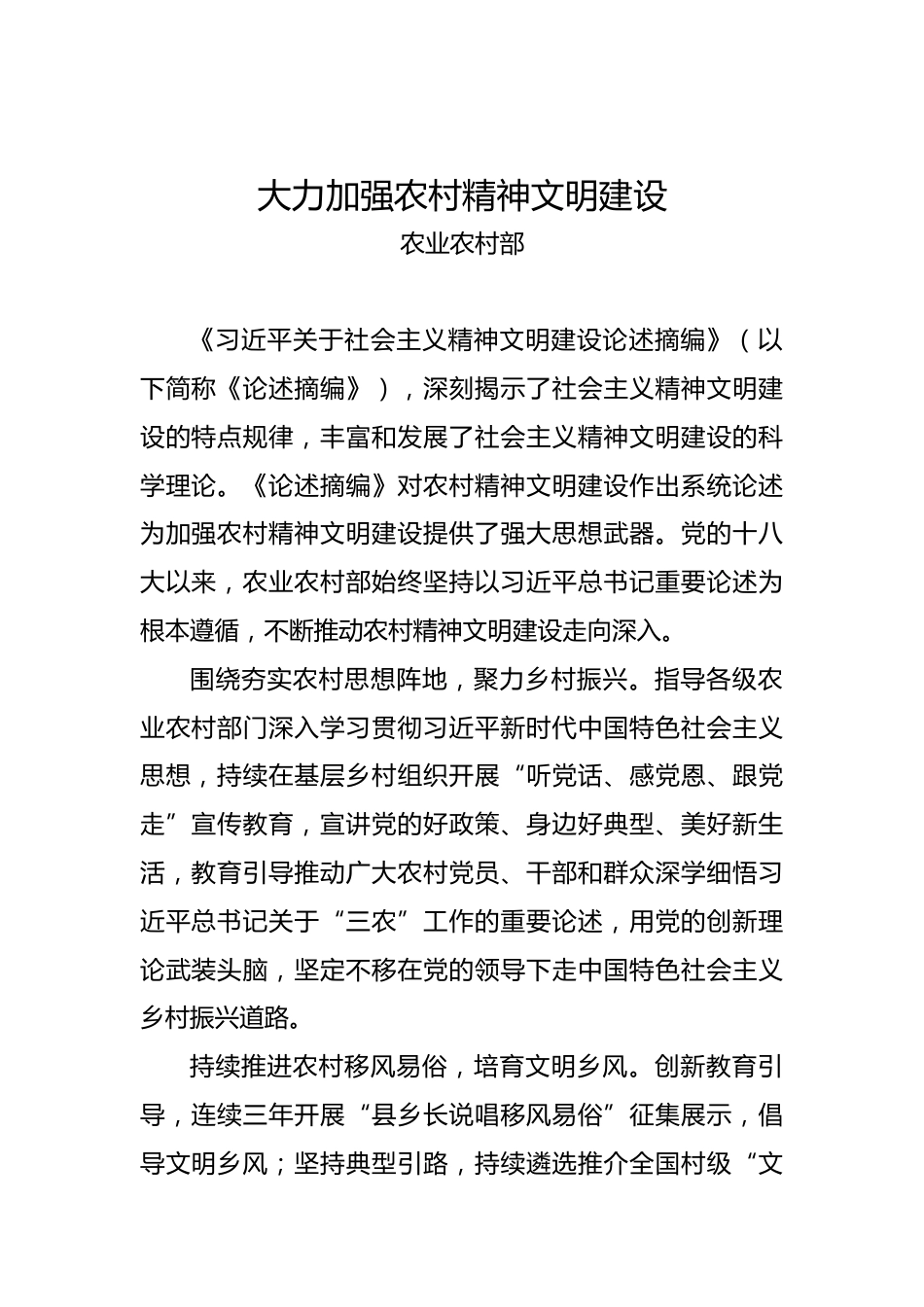 大力加强农村精神文明建设
农业农村部

《习近平关于社会主义精神文明建设论述摘编》（以下简称《论述摘编》），深刻揭示了社会主义精神文明建设的特点规律，丰富和发展了社会主义精神文明建设的科学理论。《论述摘编》对农村精神文明建设作出系统论述为加强农村精神文明建设提供了强大思想武器。党的十八大以来，农业农村部始终坚持以习近平总书记重要论述为根本遵循，不断推动农村精神文明建设走向深入。

围绕夯实农村思想阵地，聚力乡村振兴。指导各级农业农村部门深入学习贯彻习近平新时代中国特色社会主义思想，持续在基层乡村组织开展“听党话、感党恩、跟党走”宣传教育，宣讲党的好政策、身边好典型、美好新生活，教育引导推动广大农村党员、干部和群众深学细悟习近平总书记关于“三农”工作的重要论述，用党的创新理论武装头脑，坚定不移在党的领导下走中国特色社会主义乡村振兴道路。

持续推进农村移风易俗，培育文明乡风。创新教育引导，连续三年开展“县乡长说唱移风易俗”征集展示，倡导文明乡风；坚持典型引路，持续遴选推介全国村级“文